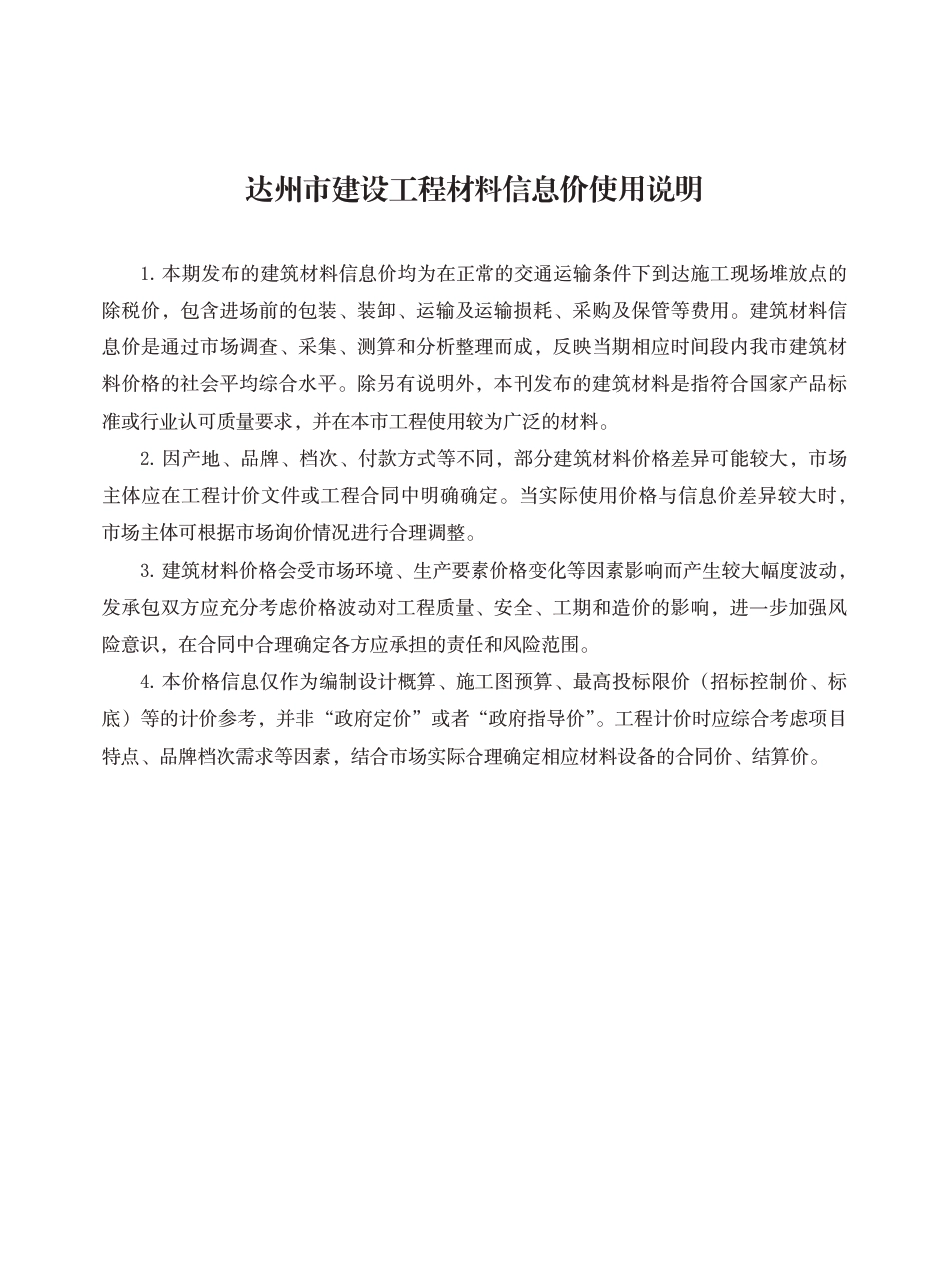 达州市建设工程材料信息价使用说明

1. 本期发布的建筑材料信息价均为在正常的交通运输条件下到达施工现场堆放点的除税价，包含进场前的包装、装卸、运输及运输损耗、采购及保管等费用。建筑材料信息价是通过市场调查、采集、测算和分析整理而成，反映当期相应时间段内我市建筑材料价格的社会平均综合水平。除另有说明外，本刊发布的建筑材料是指符合国家产品标准或行业认可质量要求，并在本市工程使用较为广泛的材料。

2. 因产地、品牌、档次、付款方式等不同，部分建筑材料价格差异可能较大，市场主体应在工程计价文件或工程合同中明确确定。当实际使用价格与信息价差异较大时，市场主体可根据市场询价情况进行合理调整。

3. 建筑材料价格会受市场环境、生产要素价格变化等因素影响而产生较大幅度波动，发承包双方应充分考虑价格波动对工程质量、安全、工期和造价的影响，进一步加强风险意识，在合同中合理确定各方应承担的责任和风险范围。

4. 本价格信息仅作为编制设计概算、施工图预算、最高投标限价（招标控制价、标底）等的计价参考，并非“政府定价”或者“政府指导价”。工程计价时应综合考虑项目特点、品牌档次需求等因素，结合市场实际合理确定相应材料设备的合同价、结算价。